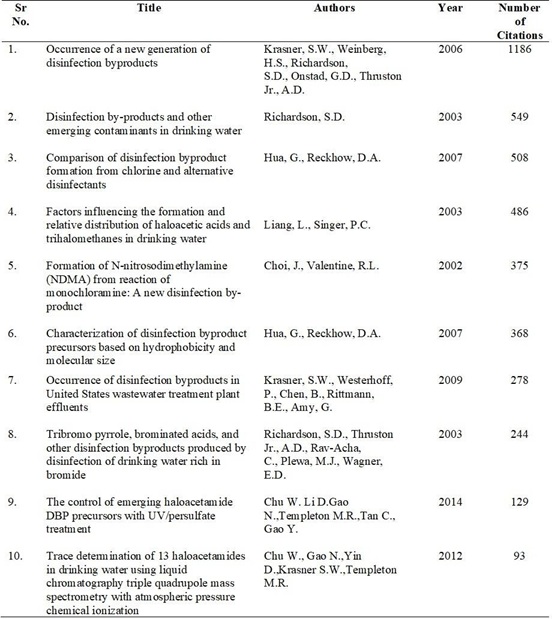 | Sr No. | Title | Authors | Year | Number of Citations |
|---|---|---|---|---|
| 1. | Occurrence of a new generation of disinfection byproducts | Krasner, S.W., Weinberg, H.S., Richardson, S.D., Onstad, G.D., Thruston Jr., A.D. | 2006 | 1186 |
| 2. | Disinfection by-products and other emerging contaminants in drinking water | Richardson, S.D. | 2003 | 549 |
| 3. | Comparison of disinfection byproduct formation from chlorine and alternative disinfectants | Hua, G., Reckhow, D.A. | 2007 | 508 |
| 4. | Factors influencing the formation and relative distribution of haloacetic acids and trihalomethanes in drinking water | Liang, L., Singer, P.C. | 2003 | 486 |
| 5. | Formation of N-nitrosodimethylamine (NDMA) from reaction of monochloramine: A new disinfection by-product | Choi, J., Valentine, R.L. | 2002 | 375 |
| 6. | Characterization of disinfection byproduct precursors based on hydrophobicity and molecular size | Hua, G., Reckhow, D.A. | 2007 | 368 |
| 7. | Occurrence of disinfection byproducts in United States wastewater treatment plant effluents | Krasner, S.W., Westerhoff, P., Chen, B., Rittmann, B.E., Amy, G. | 2009 | 278 |
| 8. | Tribromo pyrrole, brominated acids, and other disinfection byproducts produced by disinfection of drinking water rich in bromide | Richardson, S.D., Thruston Jr., A.D., Rav-Acha, C., Plewa, M.J., Wagner, E.D. | 2003 | 244 |
| 9. | The control of emerging haloacetamide DBP precursors with UV/persulfate treatment | Chu W. Li D.Gao N.,Templeton M.R.,Tan C., Gao Y. | 2014 | 129 |
| 10. | Trace determination of 13 haloacetamides in drinking water using liquid chromatography triple quadrupole mass spectrometry with atmospheric pressure chemical ionization | Chu W., Gao N.,Yin D.,Krasner S.W.,Templeton M.R. | 2012 | 93 |